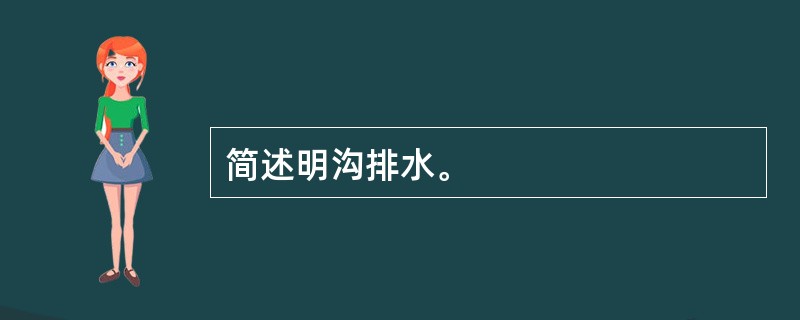 简述明沟排水。